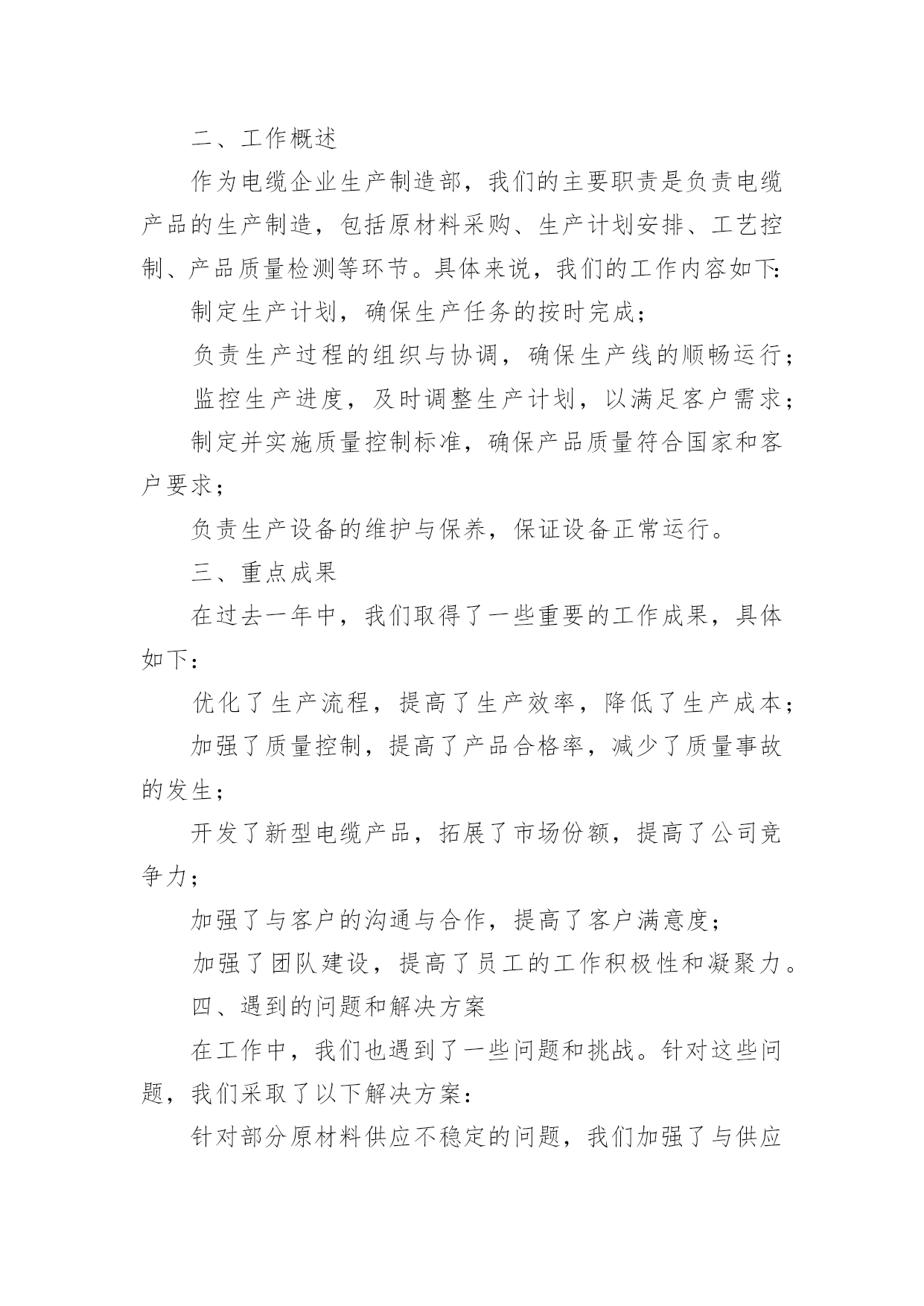 二、工作概述

作为电缆企业生产制造部，我们的主要职责是负责电缆产品的生产制造，包括原材料采购、生产计划安排、工艺控制、产品质量检测等环节。具体来说，我们的工作内容如下:

制定生产计划，确保生产任务的按时完成；

负责生产过程的组织与协调，确保生产线的顺畅运行；

监控生产进度，及时调整生产计划，以满足客户需求；

制定并实施质量控制标准，确保产品质量符合国家和客户要求；

负责生产设备的维护与保养，保证设备正常运行。

三、重点成果

在过去一年中，我们取得了一些重要的工作成果，具体如下：

优化了生产流程，提高了生产效率，降低了生产成本；

加强了质量控制，提高了产品合格率，减少了质量事故的发生；

开发了新型电缆产品，拓展了市场份额，提高了公司竞争力；

加强了与客户的沟通与合作，提高了客户满意度；

加强了团队建设，提高了员工的工作积极性和凝聚力。

四、遇到的问题和解决方案

在工作中，我们也遇到了一些问题和挑战。针对这些问题，我们采取了以下解决方案：

针对部分原材料供应不稳定的问题，我们加强了与供应